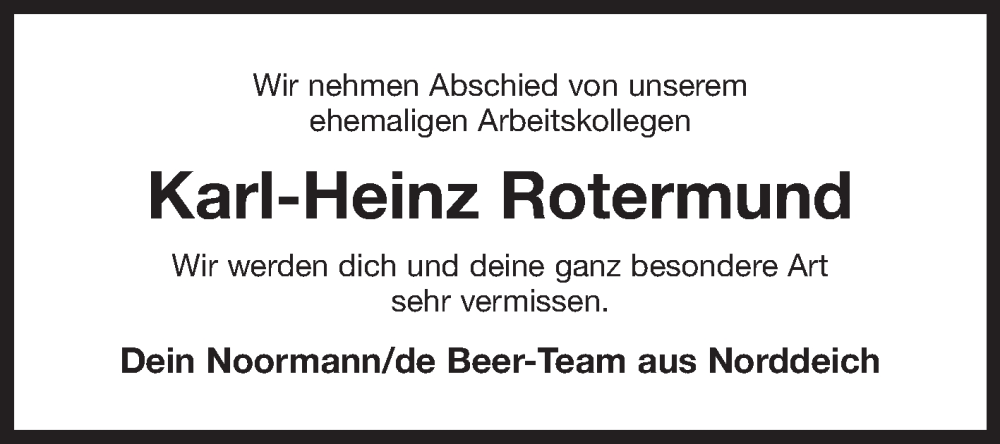 Wir nehmen Abschied von unserem ehemaligen Arbeitskollegen

Karl-Heinz Rotermund

Wir werden dich und deine ganz besondere Art sehr vermissen.

Dein Noormann/de Beer-Team aus Norddeich